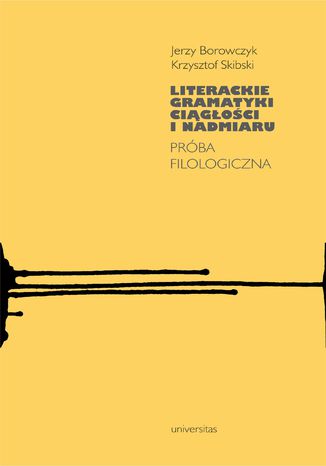 Jerzy Borowczyk
Krzysztof Skibski

LITERACKIE GRAMATYKI CIĄGŁOŚCI I NADMIARU

PRÓBA FILOLOGICZNA

universitas